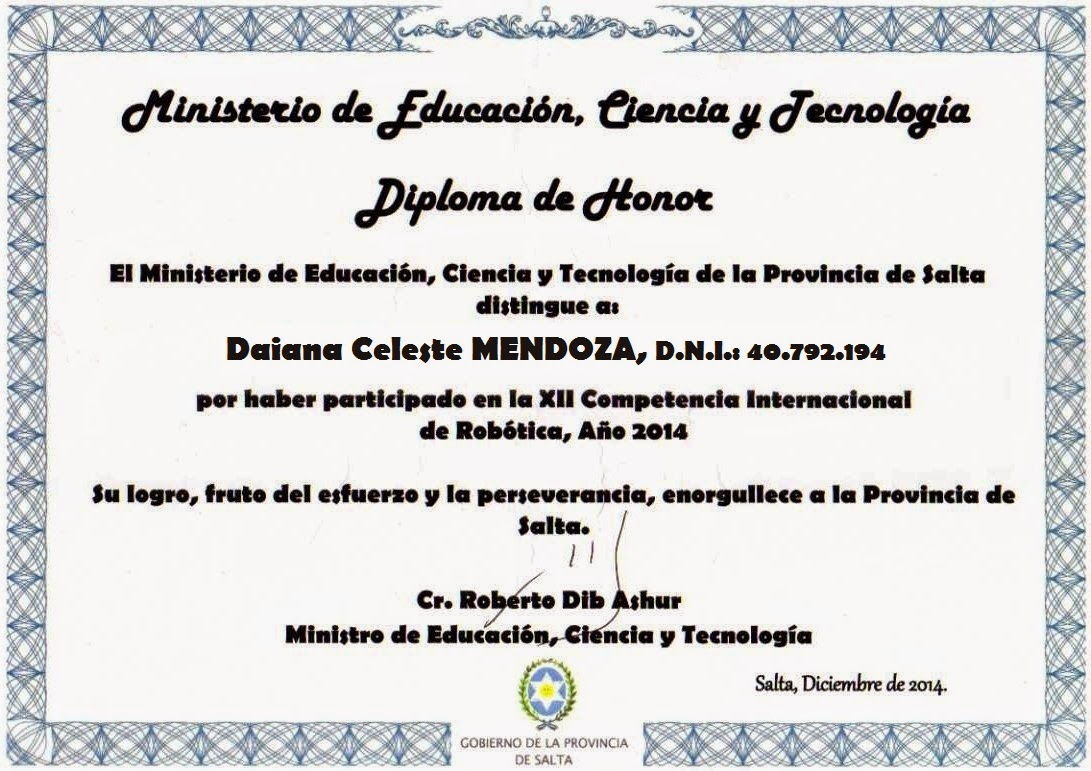 Ministerio de Educación, Ciencia y Tecnología

Diploma de Honor

El Ministerio de Educación, Ciencia y Tecnología de la Provincia de Salta distingue a:

Daiana Celeste MENDOZA, D.N.I.: 40.792.194

por haber participado en la XII Competencia Internacional de Robótica, Año 2014

Su logro, fruto del esfuerzo y la perseverancia, enorgullece a la Provincia de Salta.

Cr. Roberto Dib Ashur
Ministro de Educación, Ciencia y Tecnología

Salta, Diciembre de 2014.

GOBIERNO DE LA PROVINCIA
DE SALTA